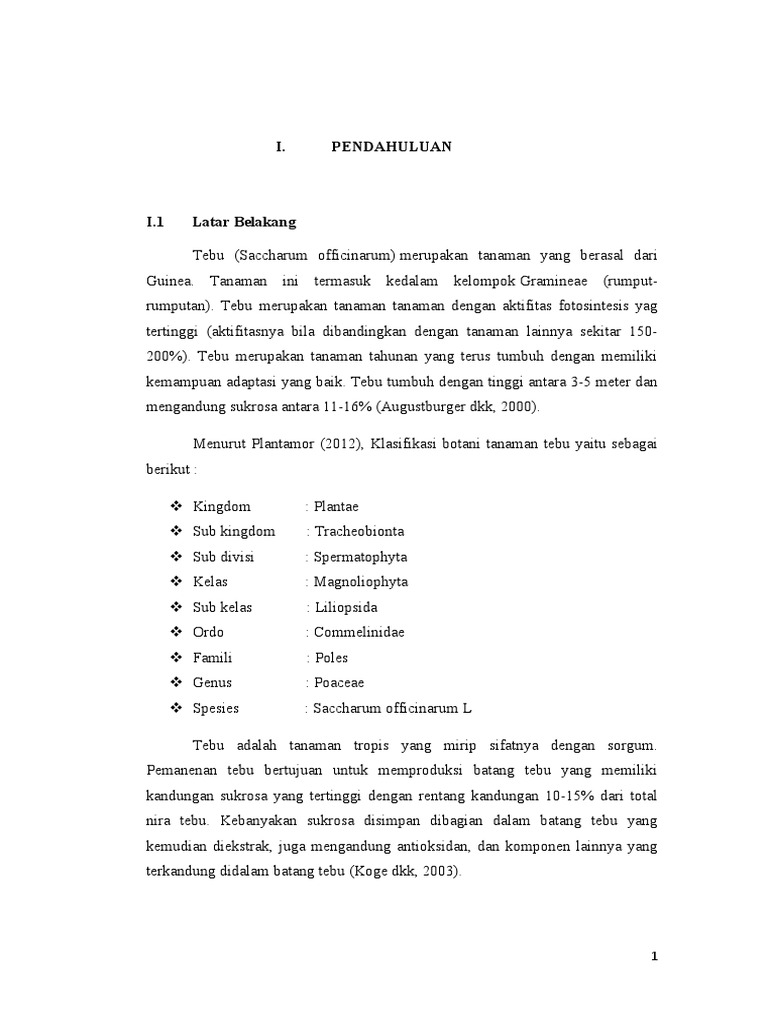 I. PENDAHULUAN

I.1 Latar Belakang

Tebu (Saccharum officinarum) merupakan tanaman yang berasal dari Guinea. Tanaman ini termasuk kedalam kelompok Gramineae (rumput-rumputan). Tebu merupakan tanaman tanaman dengan aktifitas fotosintesis yag tertinggi (aktifitasnya bila dibandingkan dengan tanaman lainnya sekitar 150-200%). Tebu merupakan tanaman tahunan yang terus tumbuh dengan memiliki kemampuan adaptasi yang baik. Tebu tumbuh dengan tinggi antara 3-5 meter dan mengandung sukrosa antara 11-16% (Augustburger dkk, 2000).

Menurut Plantamor (2012), Klasifikasi botani tanaman tebu yaitu sebagai berikut :

❖ Kingdom : Plantae
❖ Sub kingdom : Tracheobionta
❖ Sub divisi : Spermatophyta
❖ Kelas : Magnoliophyta
❖ Sub kelas : Liliopsida
❖ Ordo : Commelinidae
❖ Famili : Poles
❖ Genus : Poaceae
❖ Spesies : Saccharum officinarum L

Tebu adalah tanaman tropis yang mirip sifatnya dengan sorgum. Pemanenan tebu bertujuan untuk memproduksi batang tebu yang memiliki kandungan sukrosa yang tertinggi dengan rentang kandungan 10-15% dari total nira tebu. Kebanyakan sukrosa disimpan dibagian dalam batang tebu yang kemudian diekstrak, juga mengandung antioksidan, dan komponen lainnya yang terkandung didalam batang tebu (Koge dkk, 2003).

1